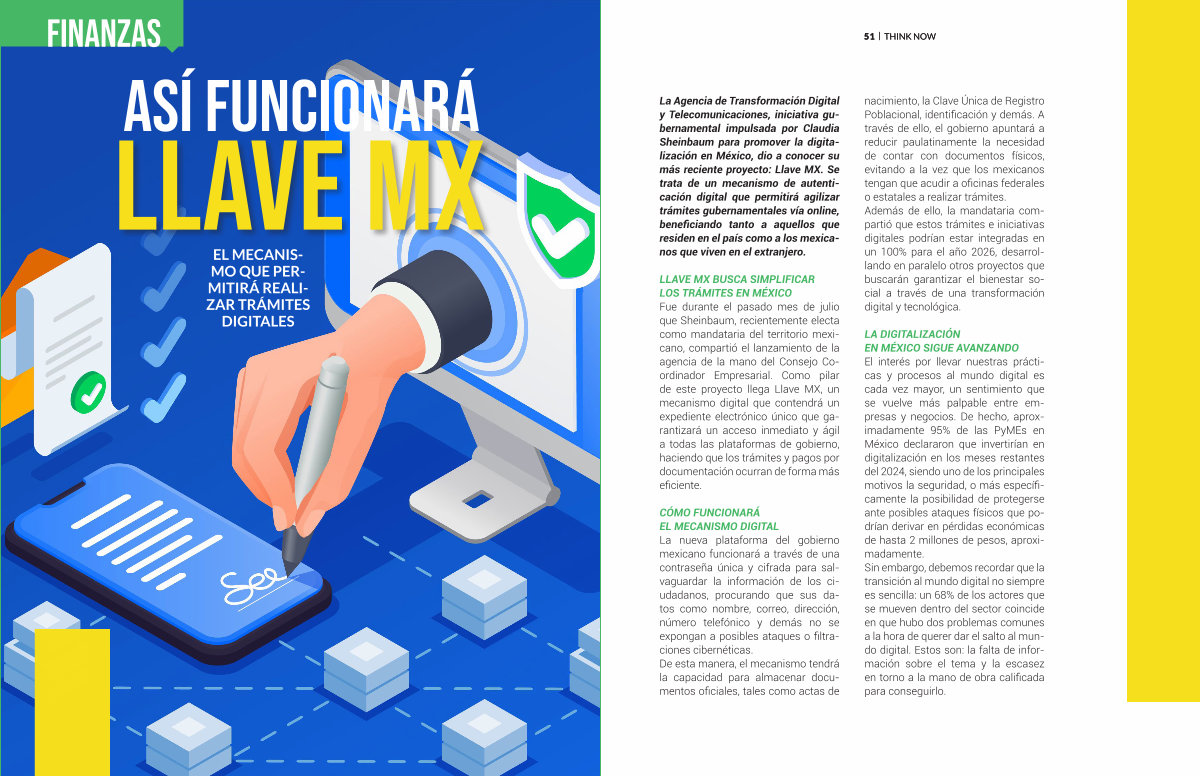 FINANZAS

ASÍ FUNCIONARÁ
LLAVE MX

EL MECANISMO QUE PERMITIRÁ REALIZAR TRÁMITES DIGITALES

51 | THINK NOW

La Agencia de Transformación Digital y Telecomunicaciones, iniciativa gubernamental impulsada por Claudia Sheinbaum para promover la digitalización en México, dio a conocer su más reciente proyecto: Llave MX. Se trata de un mecanismo de autenticación digital que permitirá agilizar trámites gubernamentales vía online, beneficiando tanto a aquellos que residen en el país como a los mexicanos que viven en el extranjero.

LLAVE MX BUSCA SIMPLIFICAR LOS TRÁMITES EN MÉXICO
Fue durante el pasado mes de julio que Sheinbaum, recientemente electa como mandataria del territorio mexicano, compartió el lanzamiento de la agencia de la mano del Consejo Coordinador Empresarial. Como pilar de este proyecto llega Llave MX, un mecanismo digital que contendrá un expediente electrónico único que garantizará un acceso inmediato y ágil a todas las plataformas de gobierno, haciendo que los trámites y pagos por documentación ocurran de forma más eficiente.

CÓMO FUNCIONARÁ EL MECANISMO DIGITAL
La nueva plataforma del gobierno mexicano funcionará a través de una contraseña única y cifrada para salvaguardar la información de los ciudadanos, procurando que sus datos como nombre, correo, dirección, número telefónico y demás no se expongan a posibles ataques o filtraciones cibernéticas.
De esta manera, el mecanismo tendrá la capacidad para almacenar documentos oficiales, tales como actas de nacimiento, la Clave Única de Registro Poblacional, identificación y demás. A través de ello, el gobierno apuntará a reducir paulatinamente la necesidad de contar con documentos físicos, evitando a la vez que los mexicanos tengan que acudir a oficinas federales o estatales a realizar trámites.
Además de ello, la mandataria compartió que estos trámites e iniciativas digitales podrían estar integradas en un 100% para el año 2026, desarrollando en paralelo otros proyectos que buscarán garantizar el bienestar social a través de una transformación digital y tecnológica.

LA DIGITALIZACIÓN EN MÉXICO SIGUE AVANZANDO
El interés por llevar nuestras prácticas y procesos al mundo digital es cada vez mayor, un sentimiento que se vuelve más palpable entre empresas y negocios. De hecho, aproximadamente 95% de las PyMEs en México declararon que invertirían en digitalización en los meses restantes del 2024, siendo uno de los principales motivos la seguridad, o más específicamente la posibilidad de protegerse ante posibles ataques físicos que podrían derivar en pérdidas económicas de hasta 2 millones de pesos, aproximadamente.
Sin embargo, debemos recordar que la transición al mundo digital no siempre es sencilla: un 68% de los actores que se mueven dentro del sector coincide en que hubo dos problemas comunes a la hora de querer dar el salto al mundo digital. Estos son: la falta de información sobre el tema y la escasez en torno a la mano de obra calificada para conseguirlo.